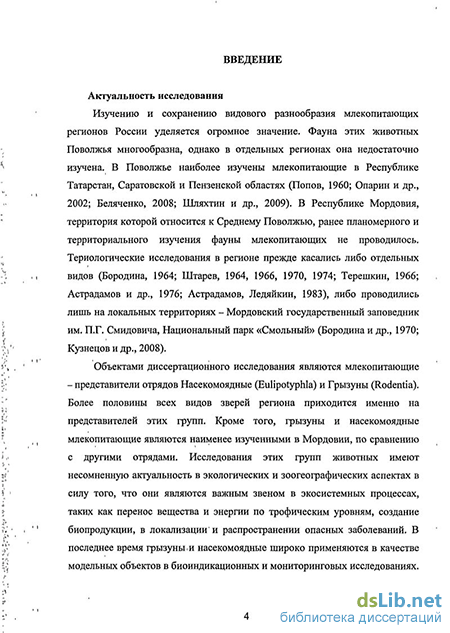 ВВЕДЕНИЕ

Актуальность исследования

Изучению и сохранению видового разнообразия млекопитающих регионов России уделяется огромное значение. Фауна этих животных Поволжья многообразна, однако в отдельных регионах она недостаточно изучена. В Поволжье наиболее изучены млекопитающие в Республике Татарстан, Саратовской и Пензенской областях (Попов, 1960; Опарин и др., 2002; Беляченко, 2008; Шляхтин и др., 2009). В Республике Мордовия, территория которой относится к Среднему Поволжью, ранее планомерного и территориального изучения фауны млекопитающих не проводилось. Териологические исследования в регионе прежде касались либо отдельных видов (Бородина, 1964; Штарев, 1964, 1966, 1970, 1974; Терешкин, 1966; Астрадамов и др., 1976; Астрадамов, Ледяйкин, 1983), либо проводились лишь на локальных территориях – Мордовский государственный заповедник им. П.Г. Смидовича, Национальный парк «Смольный» (Бородина и др., 1970; Кузнецов и др., 2008).

Объектами диссертационного исследования являются млекопитающие – представители отрядов Насекомоядные (Eulipotyphla) и Грызуны (Rodentia). Более половины всех видов зверей региона приходится именно на представителей этих групп. Кроме того, грызуны и насекомоядные млекопитающие являются наименее изученными в Мордовии, по сравнению с другими отрядами. Исследования этих групп животных имеют несомненную актуальность в экологических и зоогеографических аспектах в силу того, что они являются важным звеном в экосистемных процессах, таких как перенос вещества и энергии по трофическим уровням, создание биопродукции, в локализации и распространении опасных заболеваний. В последнее время грызуны и насекомоядные широко применяются в качестве модельных объектов в биоиндикационных и мониторинговых исследованиях.

4

dsLib.net
библиотека диссертаций